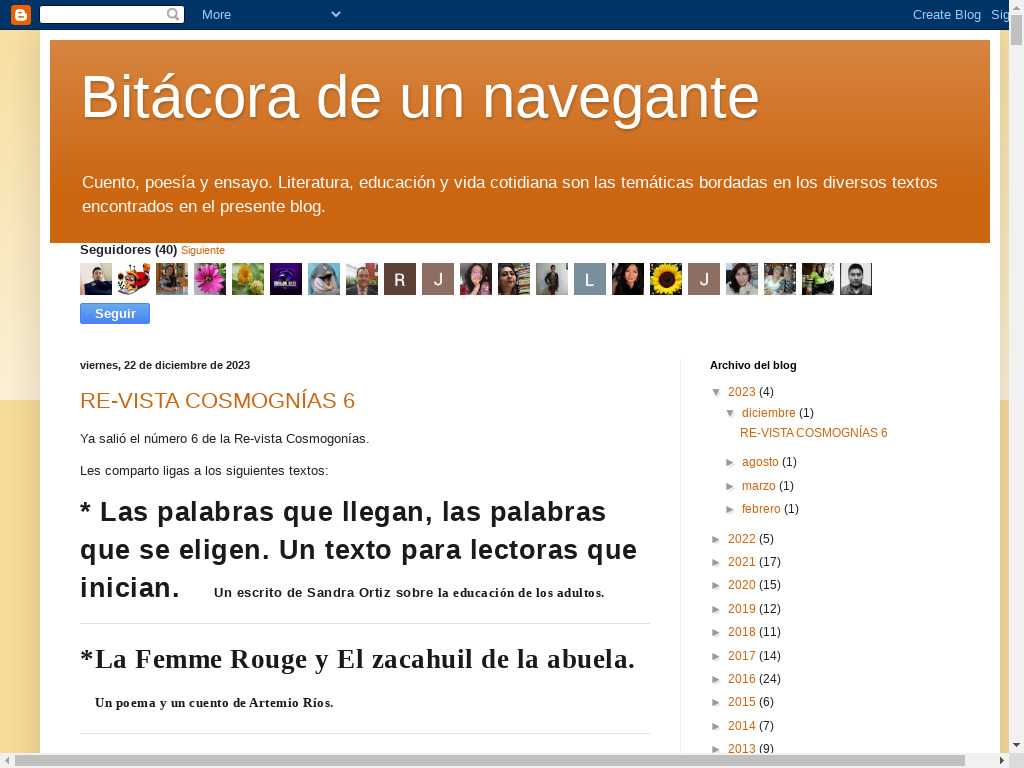 More

Create Blog Sig

Bitácora de un navegante

Cuento, poesía y ensayo. Literatura, educación y vida cotidiana son las temáticas bordadas en los diversos textos encontrados en el presente blog.

Seguidores (40) Siguiente

R J L J

Seguir

viernes, 22 de diciembre de 2023

RE-VISTA COSMOGNÍAS 6

Ya salió el número 6 de la Re-vista Cosmogonías.

Les comparto ligas a los siguientes textos:

* Las palabras que llegan, las palabras que se eligen. Un texto para lectoras que inician. Un escrito de Sandra Ortiz sobre la educación de los adultos.

*La Femme Rouge y El zacahuil de la abuela.

Un poema y un cuento de Artemio Ríos.

Archivo del blog

▼ 2023 (4)
▼ diciembre (1)
RE-VISTA COSMOGNÍAS 6
► agosto (1)
► marzo (1)
► febrero (1)
► 2022 (5)
► 2021 (17)
► 2020 (15)
► 2019 (12)
► 2018 (11)
► 2017 (14)
► 2016 (24)
► 2015 (6)
► 2014 (7)
► 2013 (9)